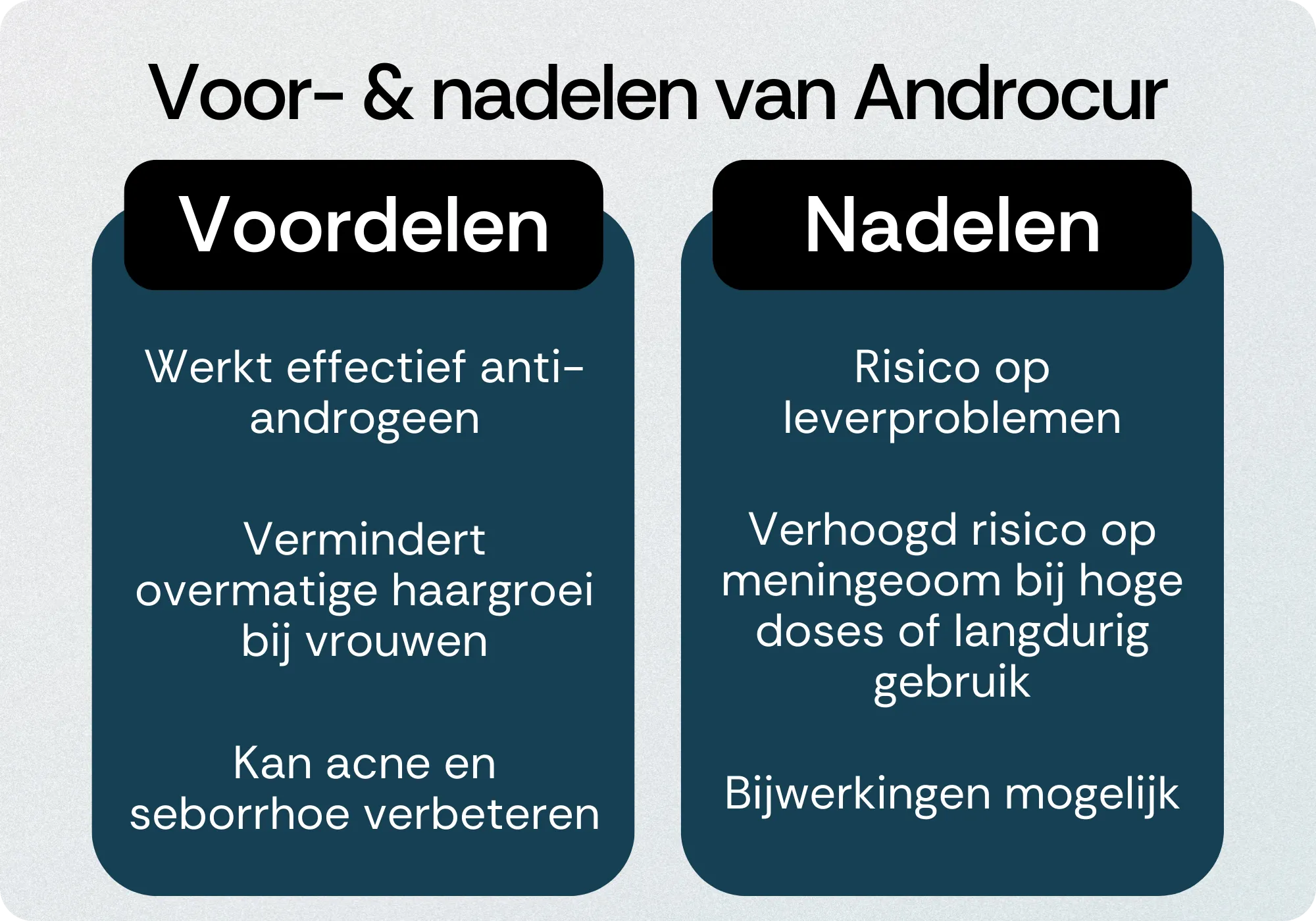 Voor- & nadelen van Androcur

Voordelen

Werkt effectief anti-androgeen

Vermindert overmatige haargroei bij vrouwen

Kan acne en seborrhoe verbeteren

Nadelen

Risico op leverproblemen

Verhoogd risico op meningeoom bij hoge doses of langdurig gebruik

Bijwerkingen mogelijk